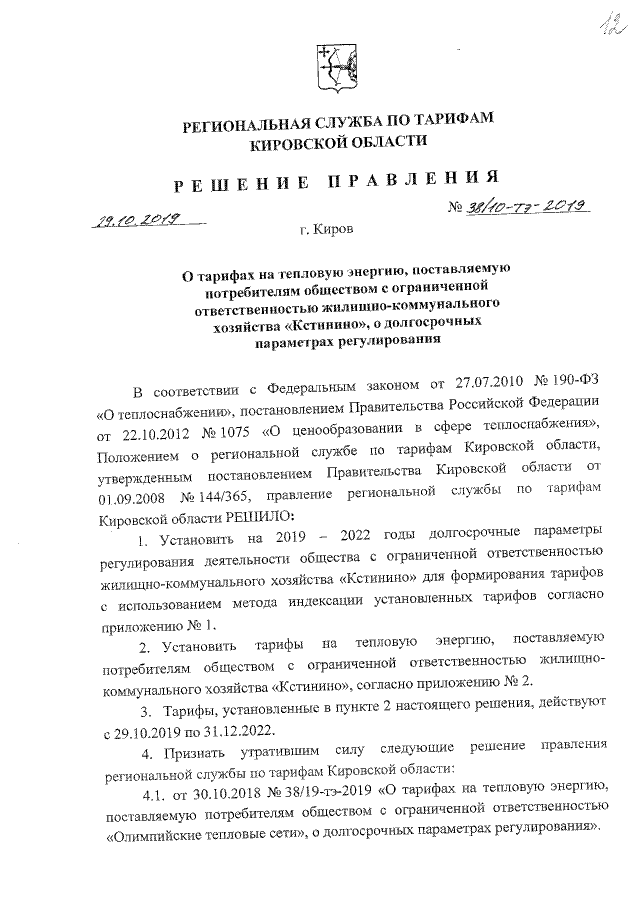 12

РЕГИОНАЛЬНАЯ СЛУЖБА ПО ТАРИФАМ КИРОВСКОЙ ОБЛАСТИ

РЕШЕНИЕ ПРАВЛЕНИЯ

29.10.2019

№ 38/10-тэ-2019

г. Киров

О тарифах на тепловую энергию, поставляемую потребителям обществом с ограниченной ответственностью жилищно-коммунального хозяйства «Кстинино», о долгосрочных параметрах регулирования

В соответствии с Федеральным законом от 27.07.2010 № 190-ФЗ «О теплоснабжении», постановлением Правительства Российской Федерации от 22.10.2012 № 1075 «О ценообразовании в сфере теплоснабжения», Положением о региональной службе по тарифам Кировской области, утвержденным постановлением Правительства Кировской области от 01.09.2008 № 144/365, правление региональной службы по тарифам Кировской области РЕШИЛО:

1. Установить на 2019 – 2022 годы долгосрочные параметры регулирования деятельности общества с ограниченной ответственностью жилищно-коммунального хозяйства «Кстинино» для формирования тарифов с использованием метода индексации установленных тарифов согласно приложению № 1.

2. Установить тарифы на тепловую энергию, поставляемую потребителям обществом с ограниченной ответственностью жилищно-коммунального хозяйства «Кстинино», согласно приложению № 2.

3. Тарифы, установленные в пункте 2 настоящего решения, действуют с 29.10.2019 по 31.12.2022.

4. Признать утратившим силу следующие решение правления региональной службы по тарифам Кировской области:

4.1. от 30.10.2018 № 38/19-тэ-2019 «О тарифах на тепловую энергию, поставляемую потребителям обществом с ограниченной ответственностью «Олимпийские тепловые сети», о долгосрочных параметрах регулирования».